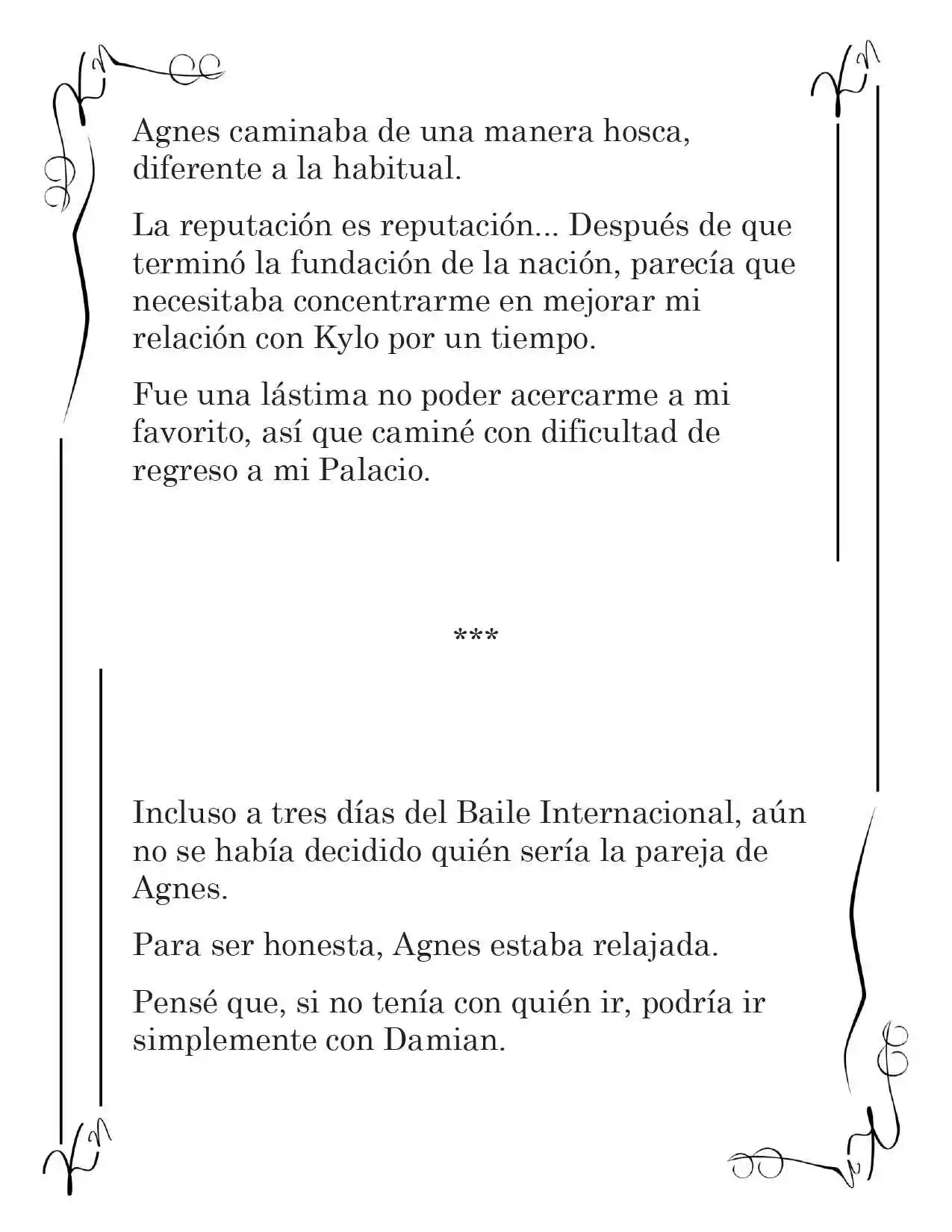 Agnes caminaba de una manera hosca, diferente a la habitual.

La reputación es reputación... Después de que terminó la fundación de la nación, parecía que necesitaba concentrarme en mejorar mi relación con Kylo por un tiempo.

Fue una lástima no poder acercarme a mi favorito, así que caminé con dificultad de regreso a mi Palacio.

***

Incluso a tres días del Baile Internacional, aún no se había decidido quién sería la pareja de Agnes.

Para ser honesta, Agnes estaba relajada.

Pensé que, si no tenía con quién ir, podría ir simplemente con Damian.